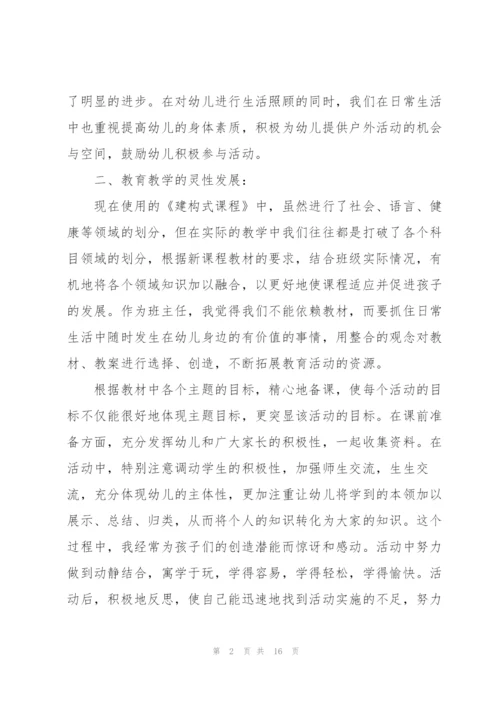 了明显的进步。在对幼儿进行生活照顾的同时，我们在日常生活中也重视提高幼儿的身体素质，积极为幼儿提供户外活动的机会与空间，鼓励幼儿积极参与活动。

二、教育教学的灵性发展：

现在使用的《建构式课程》中，虽然进行了社会、语言、健康等领域的划分，但在实际的教学中我们往往都是打破了各个科目领域的划分，根据新课程教材的要求，结合班级实际情况，有机地将各个领域知识加以融合，以更好地使课程适应并促进孩子的发展。作为班主任，我觉得我们不能依赖教材，而要抓住日常生活中随时发生在幼儿身边的有价值的事情，用整合的观念对教材、教案进行选择、创造，不断拓展教育活动的资源。

根据教材中各个主题的目标，精心地备课，使每个活动的目标不仅能很好地体现主题目标，更突显该活动的目标。在课前准备方面，充分发挥幼儿和广大家长的积极性，一起收集资料。在活动中，特别注意调动学生的积极性，加强师生交流，生生交流，充分体现幼儿的主体性，更加注重让幼儿将学到的本领加以展示、总结、归类，从而将个人的知识转化为大家的知识。这个过程中，我经常为孩子们的创造潜能而惊讶和感动。活动中努力做到动静结合，寓学于玩，学得容易，学得轻松，学得愉快。活动后，积极地反思，使自己能迅速地找到活动实施的不足，努力

第 2 页 共 16 页